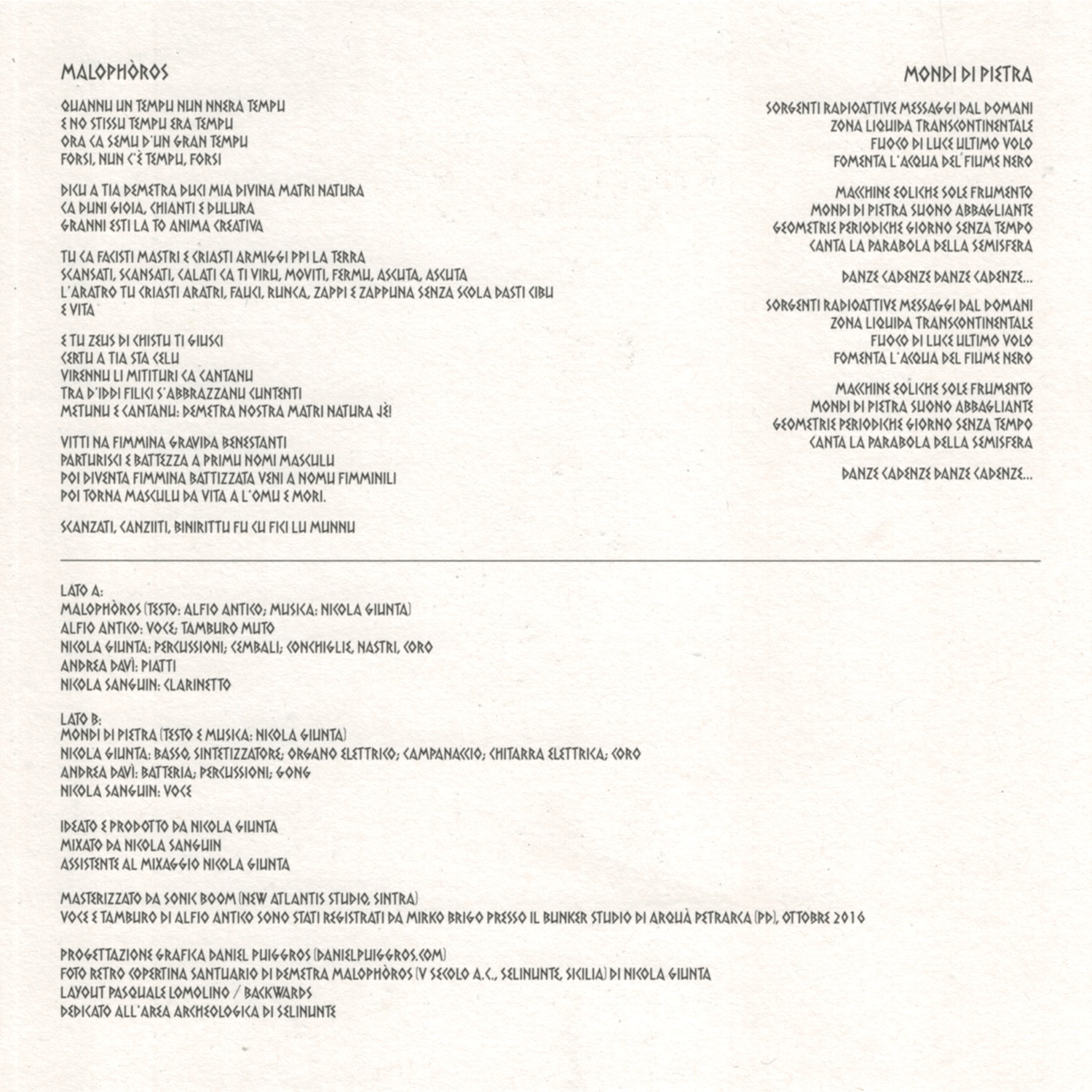 MALOPHÒROS

QUANNU UN TEMPU NUN NNERA TEMPU
E NO STISSU TEMPU ERA TEMPU
ORA CA SEMU D'UN GRAN TEMPU
FORSI, NUN C'È TEMPU, FORSI

DICU A TIA DEMETRA DUCI MIA DIVINA MATRI NATURA
CA DUNI GIOIA, CHIANTI E DULURA
GRANNI ESTI LA TO ANIMA CREATIVA

TU CA FACISTI MASTRI E CRIASTI ARMIGGI PPI LA TERRA
SCANSATI, SCANSATI, CALATI CA TI VIRU, MOVITI, FERMU, ASCUTA, ASCUTA
L'ARATRO TU CRIASTI ARATRI, FAUCI, RUNCA, ZAPPI E ZAPPUNA SENZA SCOLA DASTI CIBU E VITA

E TU ZEUS DI CHISTU TI GIUSCI
CERTU A TIA STA CELU
VIRENNU LI MITITURI CA CANTANU
TRA D'IDDI FILICI S'ABBRAZZANU CUNTENTI
METUNU E CANTANU: DEMETRA NOSTRA MATRI NATURA JÈ!

VITTI NA FIMMINA GRAVIDA BENESTANTI
PARTURISCI E BATTEZZA A PRIMU NOMI MASCULU
POI DIVENTA FIMMINA BATTIZZATA VENI A NOMU FIMMINILI
POI TORNA MASCULU DA VITA A L'OMU E MORI.

SCANZATI, CANZIITI, BINIRITTU FU CU FICI LU MUNNU

MONDI DI PIETRA

SORGENTI RADIOATTIVE MESSAGGI DAL DOMANI
ZONA LIQUIDA TRANSCONTINENTALE
FUOCO DI LUCE ULTIMO VOLO
FOMENTA L'ACQUA DEL FIUME NERO

MACCHINE EOLICHE SOLE FRUMENTO
MONDI DI PIETRA SUONO ABBAGLIANTE
GEOMETRIE PERIODICHE GIORNO SENZA TEMPO
CANTA LA PARABOLA DELLA SEMISFERA

DANZE CADENZE DANZE CADENZE...

SORGENTI RADIOATTIVE MESSAGGI DAL DOMANI
ZONA LIQUIDA TRANSCONTINENTALE
FUOCO DI LUCE ULTIMO VOLO
FOMENTA L'ACQUA DEL FIUME NERO

MACCHINE EOLICHE SOLE FRUMENTO
MONDI DI PIETRA SUONO ABBAGLIANTE
GEOMETRIE PERIODICHE GIORNO SENZA TEMPO
CANTA LA PARABOLA DELLA SEMISFERA

DANZE CADENZE DANZE CADENZE...

LATO A:
MALOPHÒROS (TESTO: ALFIO ANTICO; MUSICA: NICOLA GIUNTA)
ALFIO ANTICO: VOCE; TAMBURO MUTO
NICOLA GIUNTA: PERCUSSIONI; CEMBALI; CONCHIGLIE, NASTRI, CORO
ANDREA DAVÌ: PIATTI
NICOLA SANGUIN: CLARINETTO

LATO B:
MONDI DI PIETRA (TESTO E MUSICA: NICOLA GIUNTA)
NICOLA GIUNTA: BASSO, SINTETIZZATORE; ORGANO ELETTRICO; CAMPANACCIO; CHITARRA ELETTRICA; CORO
ANDREA DAVÌ: BATTERIA; PERCUSSIONI; GONG
NICOLA SANGUIN: VOCE

IDEATO E PRODOTTO DA NICOLA GIUNTA
MIXATO DA NICOLA SANGUIN
ASSISTENTE AL MIXAGGIO NICOLA GIUNTA

MASTERIZZATO DA SONIC BOOM (NEW ATLANTIS STUDIO, SINTRA)
VOCE E TAMBURO DI ALFIO ANTICO SONO STATI REGISTRATI DA MIRKO BRIGO PRESSO IL BUNKER STUDIO DI ARQUÀ PETRARCA (PD), OTTOBRE 2016

PROGETTAZIONE GRAFICA DANIEL PUIGGROS (DANIELPUIGGROS.COM)
FOTO RETRO COPERTINA SANTUARIO DI DEMETRA MALOPHÒROS (V SECOLO A.C., SELINUNTE, SICILIA) DI NICOLA GIUNTA
LAYOUT PASQUALE LOMOLINO / BACKWARDS
DEDICATO ALL'AREA ARCHEOLOGICA DI SELINUNTE